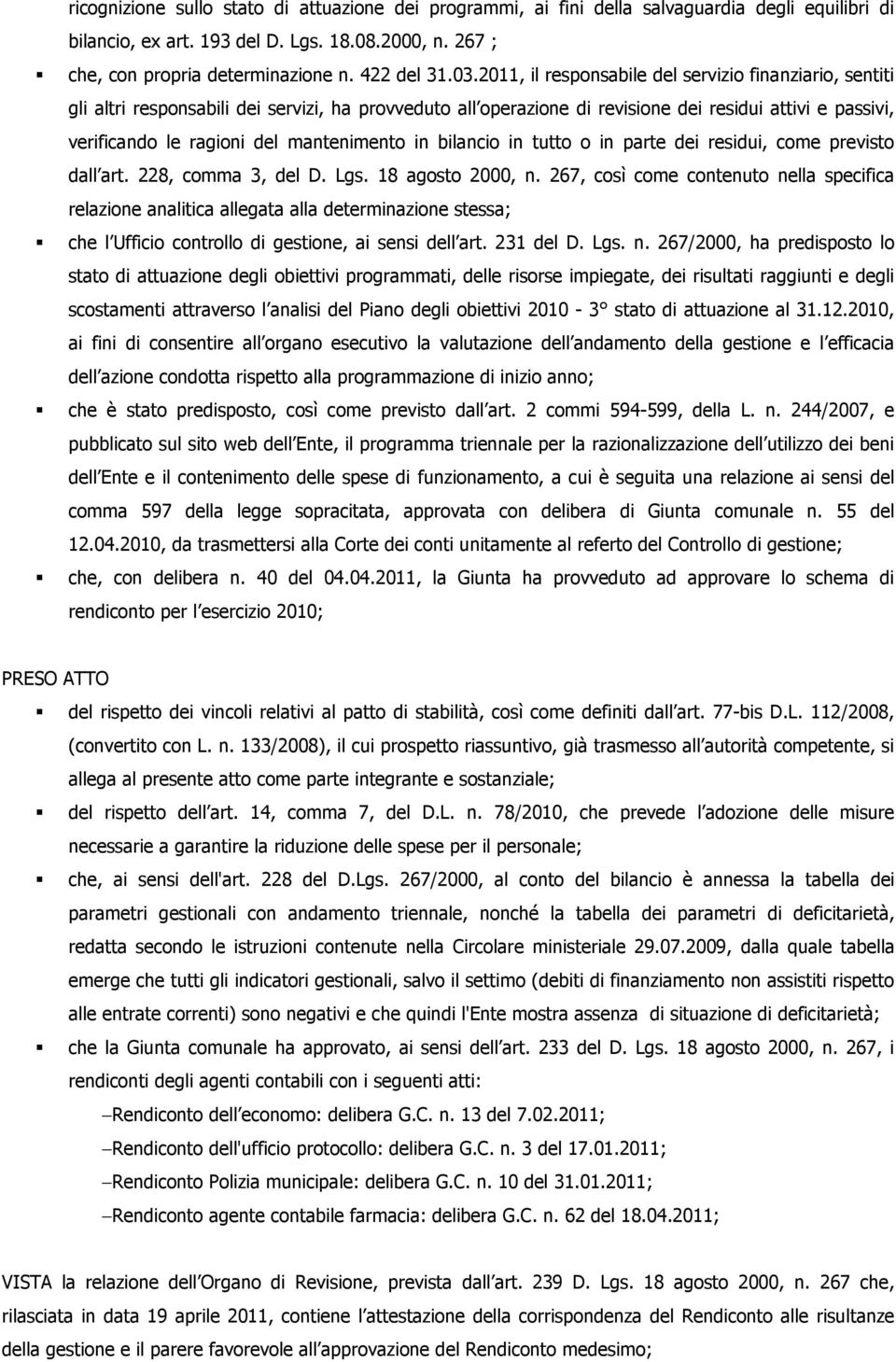 ricognizione sullo stato di attuazione dei programmi, ai fini della salvaguardia degli equilibri di bilancio, ex art. 193 del D. Lgs. 18.08.2000, n. 267 ;

▪ che, con propria determinazione n. 422 del 31.03.2011, il responsabile del servizio finanziario, sentiti gli altri responsabili dei servizi, ha provveduto all operazione di revisione dei residui attivi e passivi, verificando le ragioni del mantenimento in bilancio in tutto o in parte dei residui, come previsto dall art. 228, comma 3, del D. Lgs. 18 agosto 2000, n. 267, così come contenuto nella specifica relazione analitica allegata alla determinazione stessa;

▪ che l Ufficio controllo di gestione, ai sensi dell art. 231 del D. Lgs. n. 267/2000, ha predisposto lo stato di attuazione degli obiettivi programmati, delle risorse impiegate, dei risultati raggiunti e degli scostamenti attraverso l analisi del Piano degli obiettivi 2010 - 3° stato di attuazione al 31.12.2010, ai fini di consentire all organo esecutivo la valutazione dell andamento della gestione e l efficacia dell azione condotta rispetto alla programmazione di inizio anno;

▪ che è stato predisposto, così come previsto dall art. 2 commi 594-599, della L. n. 244/2007, e pubblicato sul sito web dell Ente, il programma triennale per la razionalizzazione dell utilizzo dei beni dell Ente e il contenimento delle spese di funzionamento, a cui è seguita una relazione ai sensi del comma 597 della legge sopracitata, approvata con delibera di Giunta comunale n. 55 del 12.04.2010, da trasmettersi alla Corte dei conti unitamente al referto del Controllo di gestione;

▪ che, con delibera n. 40 del 04.04.2011, la Giunta ha provveduto ad approvare lo schema di rendiconto per l esercizio 2010;

PRESO ATTO

▪ del rispetto dei vincoli relativi al patto di stabilità, così come definiti dall art. 77-bis D.L. 112/2008, (convertito con L. n. 133/2008), il cui prospetto riassuntivo, già trasmesso all autorità competente, si allega al presente atto come parte integrante e sostanziale;

▪ del rispetto dell art. 14, comma 7, del D.L. n. 78/2010, che prevede l adozione delle misure necessarie a garantire la riduzione delle spese per il personale;

▪ che, ai sensi dell'art. 228 del D.Lgs. 267/2000, al conto del bilancio è annessa la tabella dei parametri gestionali con andamento triennale, nonché la tabella dei parametri di deficitarietà, redatta secondo le istruzioni contenute nella Circolare ministeriale 29.07.2009, dalla quale tabella emerge che tutti gli indicatori gestionali, salvo il settimo (debiti di finanziamento non assistiti rispetto alle entrate correnti) sono negativi e che quindi l'Ente mostra assenza di situazione di deficitarietà;

▪ che la Giunta comunale ha approvato, ai sensi dell art. 233 del D. Lgs. 18 agosto 2000, n. 267, i rendiconti degli agenti contabili con i seguenti atti:

–Rendiconto dell economo: delibera G.C. n. 13 del 7.02.2011;

–Rendiconto dell'ufficio protocollo: delibera G.C. n. 3 del 17.01.2011;

–Rendiconto Polizia municipale: delibera G.C. n. 10 del 31.01.2011;

–Rendiconto agente contabile farmacia: delibera G.C. n. 62 del 18.04.2011;

VISTA la relazione dell Organo di Revisione, prevista dall art. 239 D. Lgs. 18 agosto 2000, n. 267 che, rilasciata in data 19 aprile 2011, contiene l attestazione della corrispondenza del Rendiconto alle risultanze della gestione e il parere favorevole all approvazione del Rendiconto medesimo;